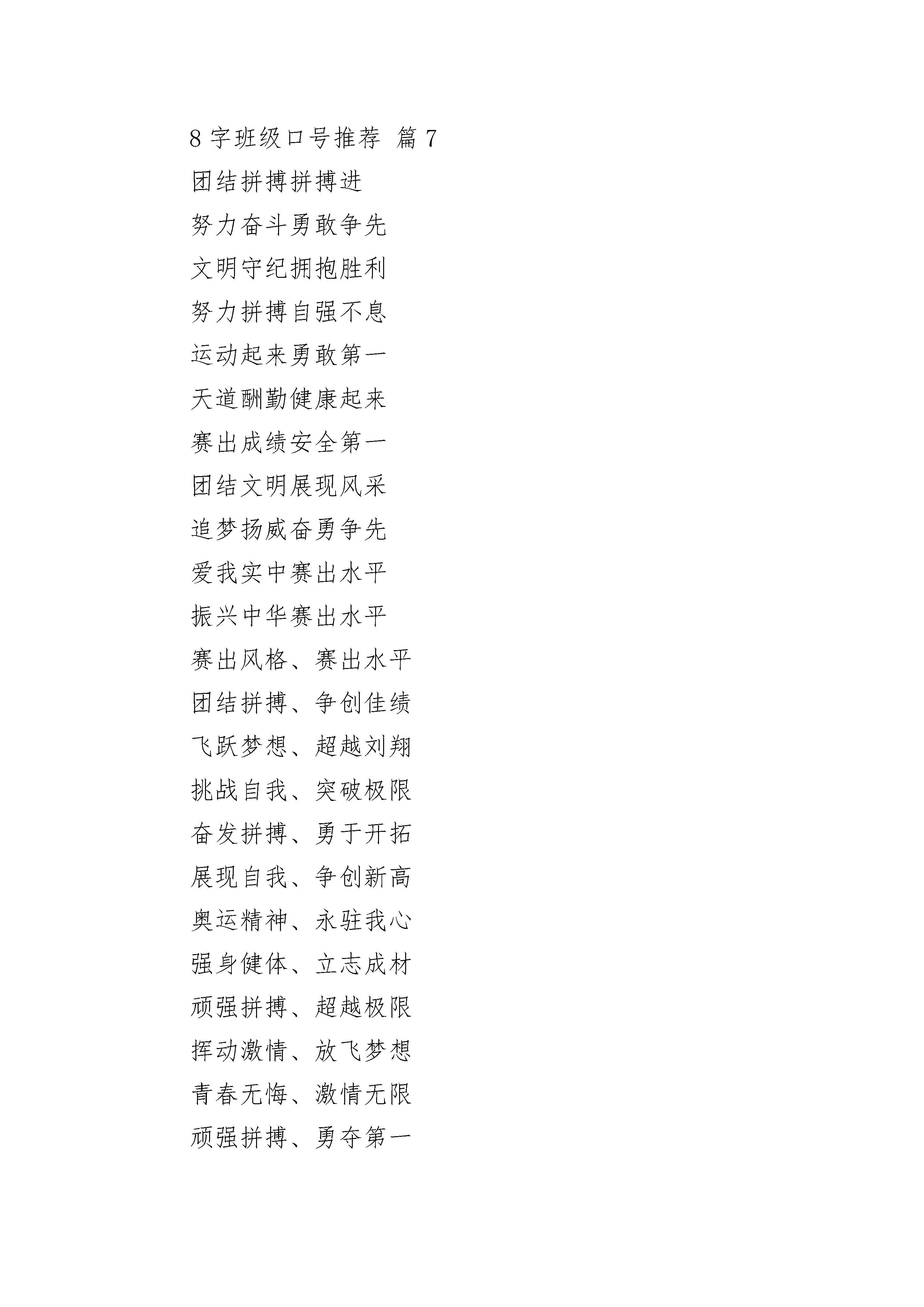 8 字班级口号推荐 篇 7

团结拼搏拼搏进

努力奋斗勇敢争先

文明守纪拥抱胜利

努力拼搏自强不息

运动起来勇敢第一

天道酬勤健康起来

赛出成绩安全第一

团结文明展现风采

追梦扬威奋勇争先

爱我实中赛出水平

振兴中华赛出水平

赛出风格、赛出水平

团结拼搏、争创佳绩

飞跃梦想、超越刘翔

挑战自我、突破极限

奋发拼搏、勇于开拓

展现自我、争创新高

奥运精神、永驻我心

强身健体、立志成材

顽强拼搏、超越极限

挥动激情、放飞梦想

青春无悔、激情无限

顽强拼搏、勇夺第一